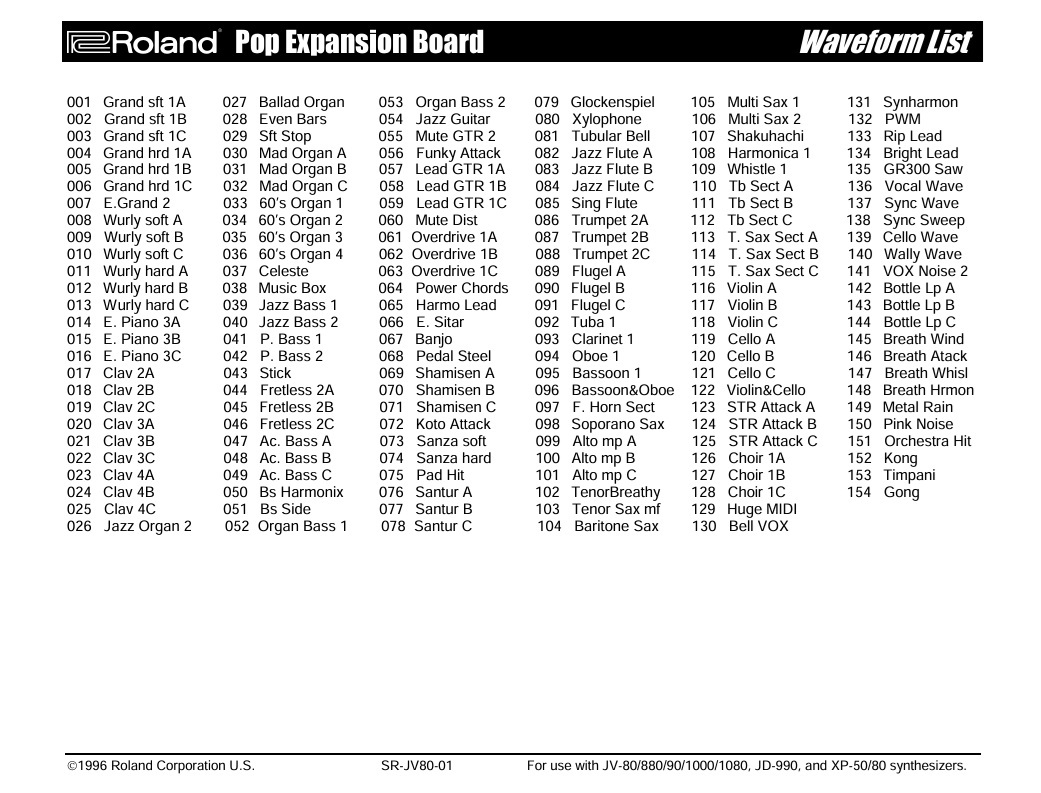 Roland Pop Expansion Board Waveform List

001 Grand sft 1A
002 Grand sft 1B
003 Grand sft 1C
004 Grand hrd 1A
005 Grand hrd 1B
006 Grand hrd 1C
007 E.Grand 2
008 Wurly soft A
009 Wurly soft B
010 Wurly soft C
011 Wurly hard A
012 Wurly hard B
013 Wurly hard C
014 E. Piano 3A
015 E. Piano 3B
016 E. Piano 3C
017 Clav 2A
018 Clav 2B
019 Clav 2C
020 Clav 3A
021 Clav 3B
022 Clav 3C
023 Clav 4A
024 Clav 4B
025 Clav 4C
026 Jazz Organ 2

027 Ballad Organ
028 Even Bars
029 Sft Stop
030 Mad Organ A
031 Mad Organ B
032 Mad Organ C
033 60's Organ 1
034 60's Organ 2
035 60's Organ 3
036 60's Organ 4
037 Celeste
038 Music Box
039 Jazz Bass 1
040 Jazz Bass 2
041 P. Bass 1
042 P. Bass 2
043 Stick
044 Fretless 2A
045 Fretless 2B
046 Fretless 2C
047 Ac. Bass A
048 Ac. Bass B
049 Ac. Bass C
050 Bs Harmonix
051 Bs Side
052 Organ Bass 1

053 Organ Bass 2
054 Jazz Guitar
055 Mute GTR 2
056 Funky Attack
057 Lead GTR 1A
058 Lead GTR 1B
059 Lead GTR 1C
060 Mute Dist
061 Overdrive 1A
062 Overdrive 1B
063 Overdrive 1C
064 Power Chords
065 Harmo Lead
066 E. Sitar
067 Banjo
068 Pedal Steel
069 Shamisen A
070 Shamisen B
071 Shamisen C
072 Koto Attack
073 Sanza soft
074 Sanza hard
075 Pad Hit
076 Santur A
077 Santur B
078 Santur C

079 Glockenspiel
080 Xylophone
081 Tubular Bell
082 Jazz Flute A
083 Jazz Flute B
084 Jazz Flute C
085 Sing Flute
086 Trumpet 2A
087 Trumpet 2B
088 Trumpet 2C
089 Flugel A
090 Flugel B
091 Flugel C
092 Tuba 1
093 Clarinet 1
094 Oboe 1
095 Bassoon 1
096 Bassoon&Oboe
097 F. Horn Sect
098 Soporano Sax
099 Alto mp A
100 Alto mp B
101 Alto mp C
102 TenorBreathy
103 Tenor Sax mf
104 Baritone Sax

105 Multi Sax 1
106 Multi Sax 2
107 Shakuhachi
108 Harmonica 1
109 Whistle 1
110 Tb Sect A
111 Tb Sect B
112 Tb Sect C
113 T. Sax Sect A
114 T. Sax Sect B
115 T. Sax Sect C
116 Violin A
117 Violin B
118 Violin C
119 Cello A
120 Cello B
121 Cello C
122 Violin&Cello
123 STR Attack A
124 STR Attack B
125 STR Attack C
126 Choir 1A
127 Choir 1B
128 Choir 1C
129 Huge MIDI
130 Bell VOX

131 Synharmon
132 PWM
133 Rip Lead
134 Bright Lead
135 GR300 Saw
136 Vocal Wave
137 Sync Wave
138 Sync Sweep
139 Cello Wave
140 Wally Wave
141 VOX Noise 2
142 Bottle Lp A
143 Bottle Lp B
144 Bottle Lp C
145 Breath Wind
146 Breath Atack
147 Breath Whisl
148 Breath Hrmon
149 Metal Rain
150 Pink Noise
151 Orchestra Hit
152 Kong
153 Timpani
154 Gong

©1996 Roland Corporation U.S. SR-JV80-01 For use with JV-80/880/90/1000/1080, JD-990, and XP-50/80 synthesizers.